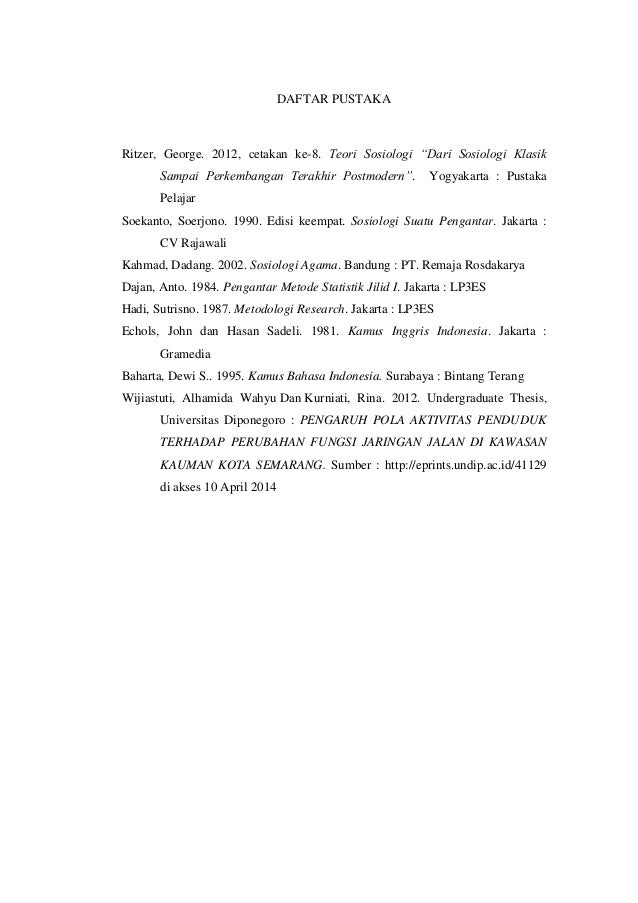 DAFTAR PUSTAKA

Ritzer, George. 2012, cetakan ke-8. Teori Sosiologi "Dari Sosiologi Klasik Sampai Perkembangan Terakhir Postmodern". Yogyakarta : Pustaka Pelajar

Soekanto, Soerjono. 1990. Edisi keempat. Sosiologi Suatu Pengantar. Jakarta : CV Rajawali

Kahmad, Dadang. 2002. Sosiologi Agama. Bandung : PT. Remaja Rosdakarya

Dajan, Anto. 1984. Pengantar Metode Statistik Jilid I. Jakarta : LP3ES

Hadi, Sutrisno. 1987. Metodologi Research. Jakarta : LP3ES

Echols, John dan Hasan Sadeli. 1981. Kamus Inggris Indonesia. Jakarta : Gramedia

Baharta, Dewi S.. 1995. Kamus Bahasa Indonesia. Surabaya : Bintang Terang

Wijiastuti, Alhamida Wahyu Dan Kurniati, Rina. 2012. Undergraduate Thesis, Universitas Diponegoro : PENGARUH POLA AKTIVITAS PENDUDUK TERHADAP PERUBAHAN FUNGSI JARINGAN JALAN DI KAWASAN KAUMAN KOTA SEMARANG. Sumber : http://eprints.undip.ac.id/41129 di akses 10 April 2014